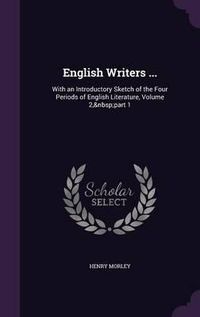 English Writers ...

With an Introductory Sketch of the Four Periods of English Literature, Volume 2,&nbsp;part 1

Scholar SELECT

HENRY MORLEY